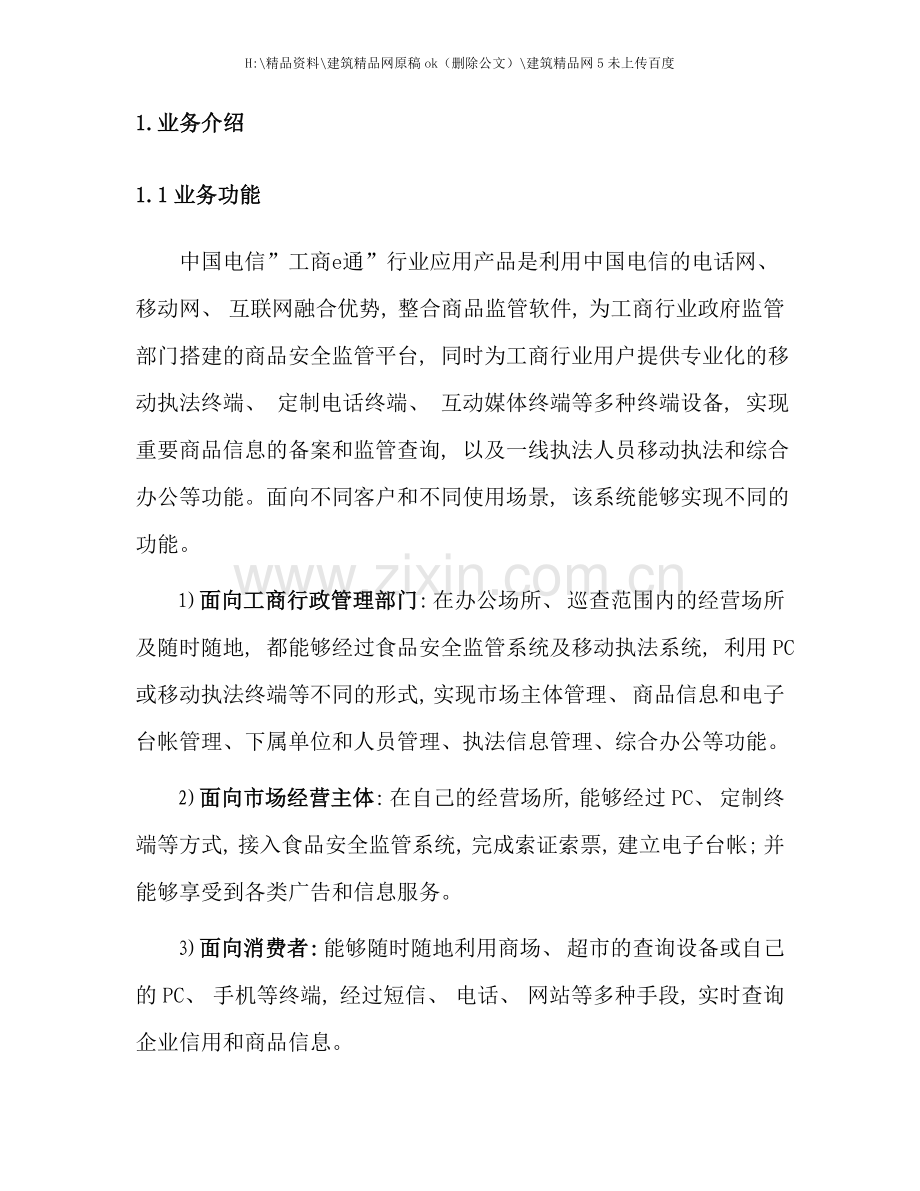 H:\精品资料\建筑精品网原稿ok（删除公文）\建筑精品网5未上传百度

1.业务介绍

1.1业务功能

中国电信”工商e通”行业应用产品是利用中国电信的电话网、移动网、互联网融合优势，整合商品监管软件，为工商行业政府监管部门搭建的商品安全监管平台，同时为工商行业用户提供专业化的移动执法终端、定制电话终端、互动媒体终端等多种终端设备，实现重要商品信息的备案和监管查询，以及一线执法人员移动执法和综合办公等功能。面向不同客户和不同使用场景，该系统能够实现不同的功能。

1)面向工商行政管理部门：在办公场所、巡查范围内的经营场所及随时随地，都能够经过食品安全监管系统及移动执法系统，利用PC或移动执法终端等不同的形式，实现市场主体管理、商品信息和电子台帐管理、下属单位和人员管理、执法信息管理、综合办公等功能。

2)面向市场经营主体：在自己的经营场所，能够经过PC、定制终端等方式，接入食品安全监管系统，完成索证索票，建立电子台帐；并能够享受到各类广告和信息服务。

3)面向消费者：能够随时随地利用商场、超市的查询设备或自己的PC、手机等终端，经过短信、电话、网站等多种手段，实时查询企业信用和商品信息。

www.zixin.com.cn